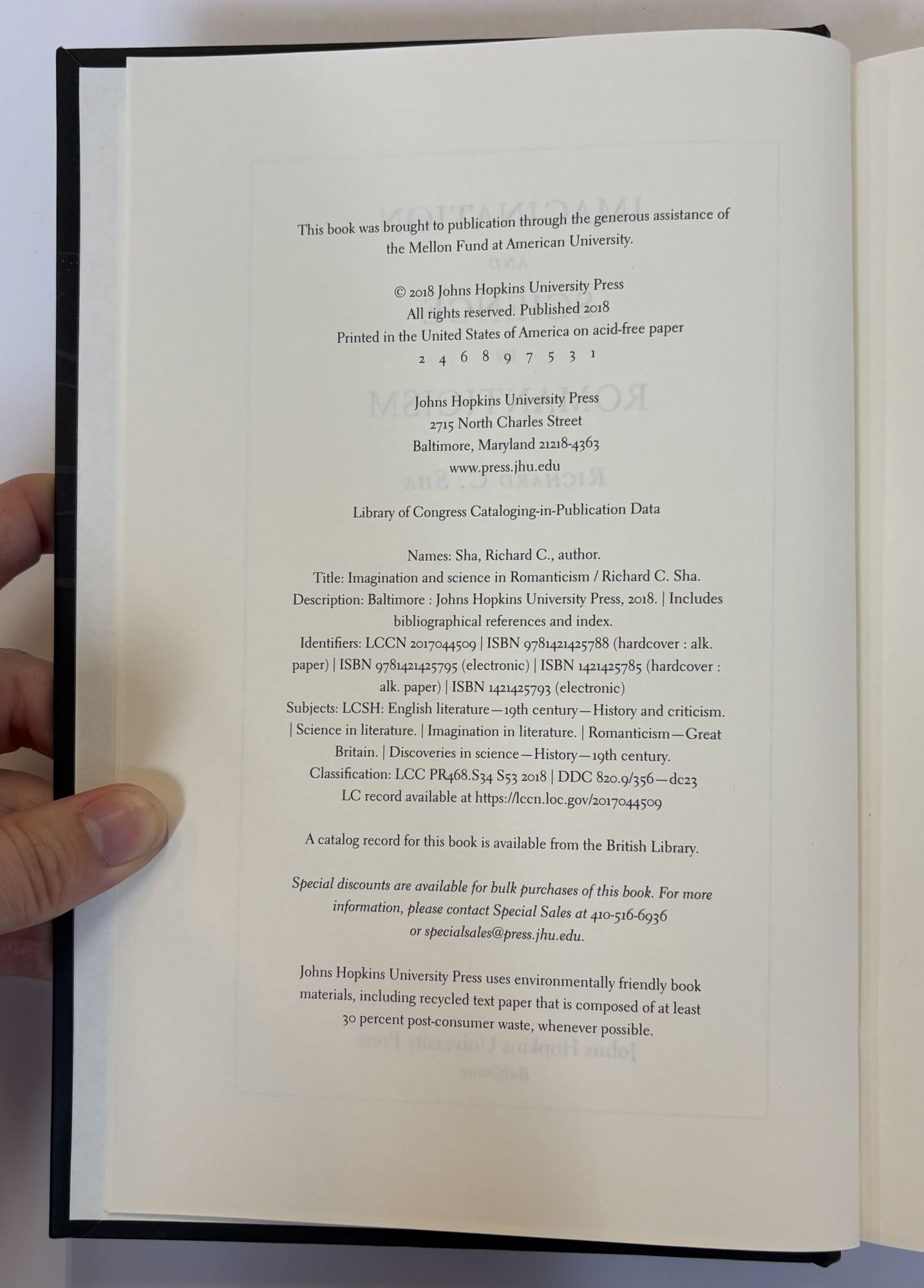 This book was brought to publication through the generous assistance of the Mellon Fund at American University.

© 2018 Johns Hopkins University Press
All rights reserved. Published 2018
Printed in the United States of America on acid-free paper
2 4 6 8 9 7 5 3 1

Johns Hopkins University Press
2715 North Charles Street
Baltimore, Maryland 21218-4363
www.press.jhu.edu

Library of Congress Cataloging-in-Publication Data

Names: Sha, Richard C., author.
Title: Imagination and science in Romanticism / Richard C. Sha.
Description: Baltimore : Johns Hopkins University Press, 2018. | Includes bibliographical references and index.
Identifiers: LCCN 2017044509 | ISBN 9781421425788 (hardcover : alk. paper) | ISBN 9781421425795 (electronic) | ISBN 1421425785 (hardcover : alk. paper) | ISBN 1421425793 (electronic)
Subjects: LCSH: English literature—19th century—History and criticism. | Science in literature. | Imagination in literature. | Romanticism—Great Britain. | Discoveries in science—History—19th century.
Classification: LCC PR468.S34 S53 2018 | DDC 820.9/356—dc23
LC record available at https://lccn.loc.gov/2017044509

A catalog record for this book is available from the British Library.

Special discounts are available for bulk purchases of this book. For more information, please contact Special Sales at 410-516-6936 or specialsales@press.jhu.edu.

Johns Hopkins University Press uses environmentally friendly book materials, including recycled text paper that is composed of at least 30 percent post-consumer waste, whenever possible.